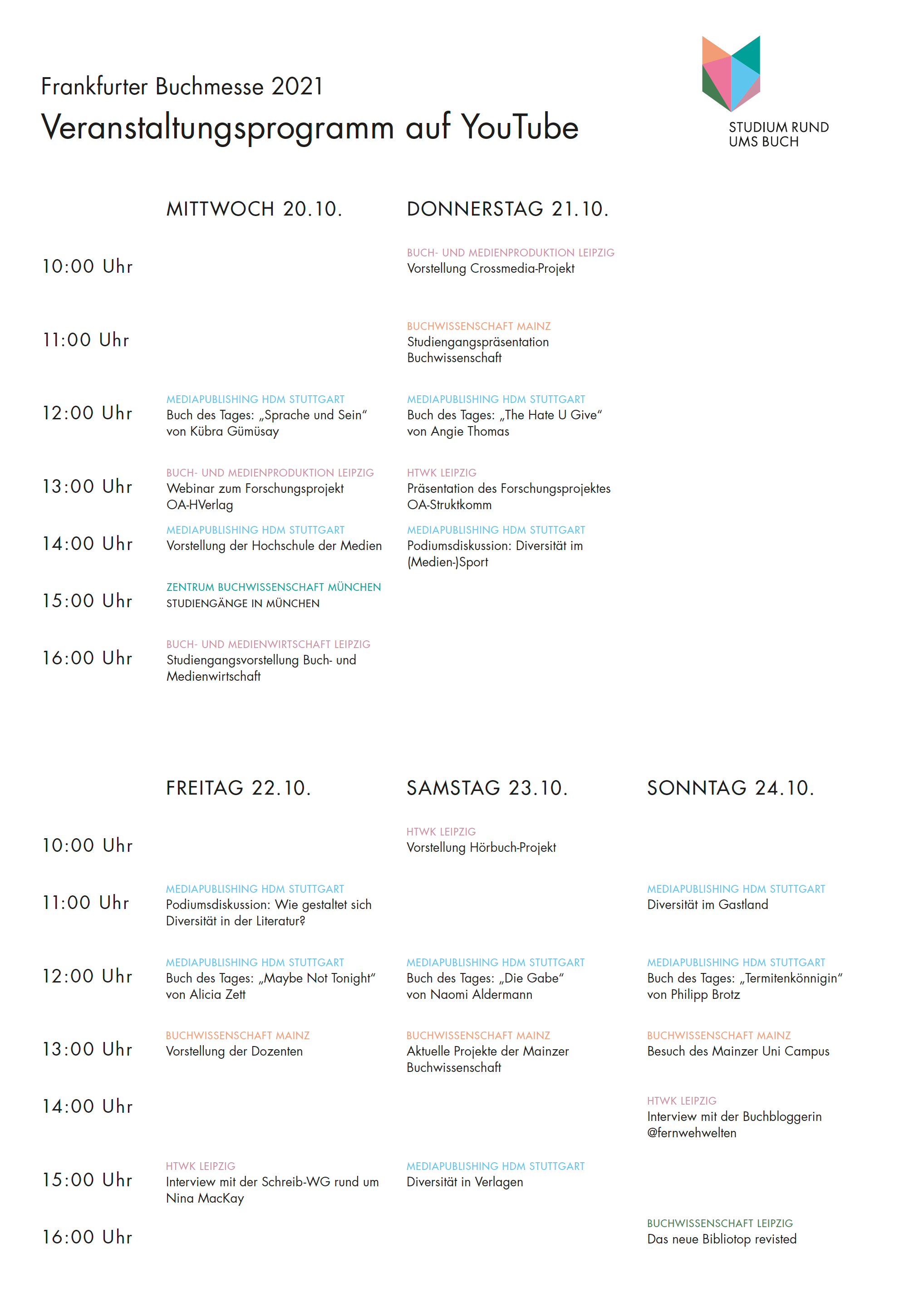 Frankfurter Buchmesse 2021
Veranstaltungsprogramm auf YouTube

STUDIUM RUND UMS BUCH

| | MITTWOCH 20.10. | DONNERSTAG 21.10. |
|---|---|---|
| 10:00 Uhr | | BUCH- UND MEDIENPRODUKTION LEIPZIG Vorstellung Crossmedia-Projekt |
| 11:00 Uhr | | BUCHWISSENSCHAFT MAINZ Studiengangspräsentation Buchwissenschaft |
| 12:00 Uhr | MEDIAPUBLISHING HDM STUTTGART Buch des Tages: „Sprache und Sein“ von Kübra Gümüsay | MEDIAPUBLISHING HDM STUTTGART Buch des Tages: „The Hate U Give“ von Angie Thomas |
| 13:00 Uhr | BUCH- UND MEDIENPRODUKTION LEIPZIG Webinar zum Forschungsprojekt OA-HVerlag | HTWK LEIPZIG Präsentation des Forschungsprojektes OA-Struktkomm |
| 14:00 Uhr | MEDIAPUBLISHING HDM STUTTGART Vorstellung der Hochschule der Medien | MEDIAPUBLISHING HDM STUTTGART Podiumsdiskussion: Diversität im (Medien-)Sport |
| 15:00 Uhr | ZENTRUM BUCHWISSENSCHAFT MÜNCHEN STUDIENGÄNGE IN MÜNCHEN | |
| 16:00 Uhr | BUCH- UND MEDIENWIRTSCHAFT LEIPZIG Studiengangsvorstellung Buch- und Medienwirtschaft | |

| | FREITAG 22.10. | SAMSTAG 23.10. | SONNTAG 24.10. |
|---|---|---|---|
| 10:00 Uhr | | HTWK LEIPZIG Vorstellung Hörbuch-Projekt | |
| 11:00 Uhr | MEDIAPUBLISHING HDM STUTTGART Podiumsdiskussion: Wie gestaltet sich Diversität in der Literatur? | | MEDIAPUBLISHING HDM STUTTGART Diversität im Gastland |
| 12:00 Uhr | MEDIAPUBLISHING HDM STUTTGART Buch des Tages: „Maybe Not Tonight“ von Alicia Zett | MEDIAPUBLISHING HDM STUTTGART Buch des Tages: „Die Gabe“ von Naomi Aldermann | MEDIAPUBLISHING HDM STUTTGART Buch des Tages: „Termitenkönnigin“ von Philipp Brotz |
| 13:00 Uhr | BUCHWISSENSCHAFT MAINZ Vorstellung der Dozenten | BUCHWISSENSCHAFT MAINZ Aktuelle Projekte der Mainzer Buchwissenschaft | BUCHWISSENSCHAFT MAINZ Besuch des Mainzer Uni Campus |
| 14:00 Uhr | | | HTWK LEIPZIG Interview mit der Buchbloggerin @fernwehwelten |
| 15:00 Uhr | HTWK LEIPZIG Interview mit der Schreib-WG rund um Nina MacKay | MEDIAPUBLISHING HDM STUTTGART Diversität in Verlagen | |
| 16:00 Uhr | | | BUCHWISSENSCHAFT LEIPZIG Das neue Bibliotop revisted |